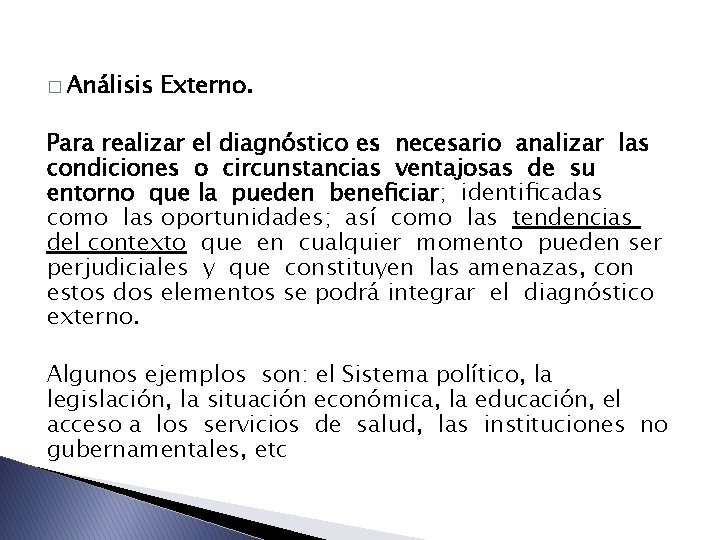 □ Análisis Externo.

Para realizar el diagnóstico es necesario analizar las condiciones o circunstancias ventajosas de su entorno que la pueden beneficiar; identificadas como las oportunidades; así como las tendencias del contexto que en cualquier momento pueden ser perjudiciales y que constituyen las amenazas, con estos dos elementos se podrá integrar el diagnóstico externo.

Algunos ejemplos son: el Sistema político, la legislación, la situación económica, la educación, el acceso a los servicios de salud, las instituciones no gubernamentales, etc